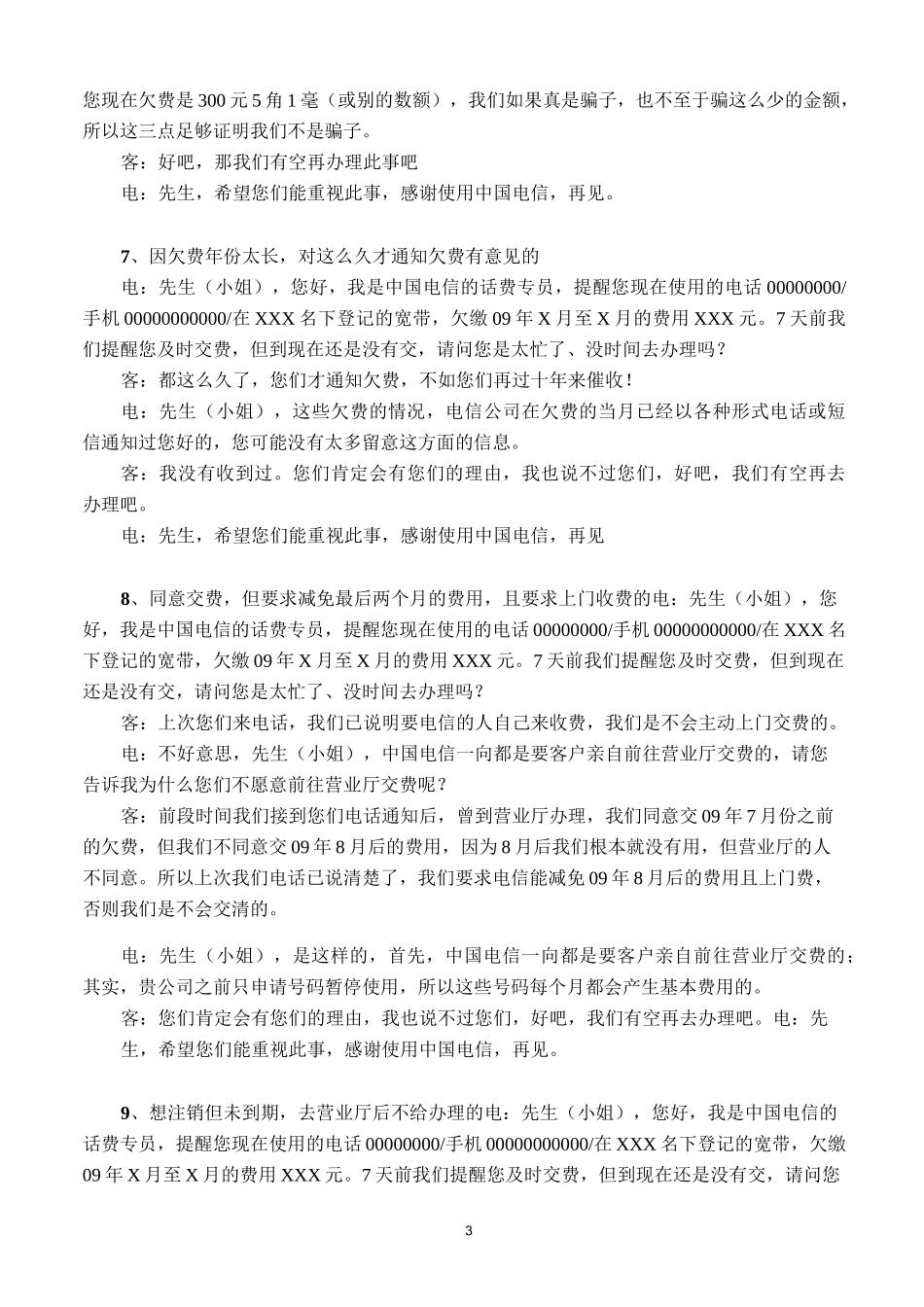 您现在欠费是 300 元 5 角 1 毫（或别的数额），我们如果真是骗子，也不至于骗这么少的金额，所以这三点足够证明我们不是骗子。

客：好吧，那我们有空再办理此事吧

电：先生，希望您们能重视此事，感谢使用中国电信，再见。

7、因欠费年份太长，对这么久才通知欠费有意见的

电：先生（小姐），您好，我是中国电信的话费专员，提醒您现在使用的电话 00000000/手机 00000000000/在 XXX 名下登记的宽带，欠缴 09 年 X 月至 X 月的费用 XXX 元。7 天前我们提醒您及时交费，但到现在还是没有交，请问您是太忙了、没时间去办理吗？

客：都这么久了，您们才通知欠费，不如您们再过十年来催收！

电：先生（小姐），这些欠费的情况，电信公司在欠费的当月已经以各种形式电话或短信通知过您好的，您可能没有太多留意这方面的信息。

客：我没有收到过。您们肯定会有您们的理由，我也说不过您们，好吧，我们有空再去办理吧。

电：先生，希望您们能重视此事，感谢使用中国电信，再见

8、同意交费，但要求减免最后两个月的费用，且要求上门收费的电：先生（小姐），您好，我是中国电信的话费专员，提醒您现在使用的电话 00000000/手机 00000000000/在 XXX 名下登记的宽带，欠缴 09 年 X 月至 X 月的费用 XXX 元。7 天前我们提醒您及时交费，但到现在还是没有交，请问您是太忙了、没时间去办理吗？

客：上次您们来电话，我们已说明要电信的人自己来收费，我们是不会主动上门交费的。

电：不好意思，先生（小姐），中国电信一向都是要客户亲自前往营业厅交费的，请您告诉我为什么您们不愿意前往营业厅交费呢？

客：前段时间我们接到您们电话通知后，曾到营业厅办理，我们同意交 09 年 7 月份之前的欠费，但我们不同意交 09 年 8 月后的费用，因为 8 月后我们根本就没有用，但营业厅的人不同意。所以上次我们电话已说清楚了，我们要求电信能减免 09 年 8 月后的费用且上门费，否则我们是不会交清的。

电：先生（小姐），是这样的，首先，中国电信一向都是要客户亲自前往营业厅交费的；其实，贵公司之前只申请号码暂停使用，所以这些号码每个月都会产生基本费用的。

客：您们肯定会有您们的理由，我也说不过您们，好吧，我们有空再去办理吧。电：先生，希望您们能重视此事，感谢使用中国电信，再见。

9、想注销但未到期，去营业厅后不给办理的电：先生（小姐），您好，我是中国电信的话费专员，提醒您现在使用的电话 00000000/手机 00000000000/在 XXX 名下登记的宽带，欠缴 09 年 X 月至 X 月的费用 XXX 元。7 天前我们提醒您及时交费，但到现在还是没有交，请问您

3